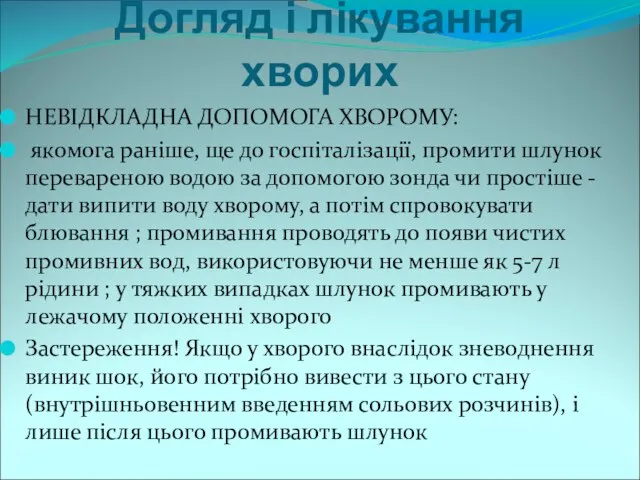 Догляд і лікування хворих

НЕВІДКЛАДНА ДОПОМОГА ХВОРОМУ:

якомога раніше, ще до госпіталізації, промити шлунок перевареною водою за допомогою зонда чи простіше - дати випити воду хворому, а потім спровокувати блювання ; промивання проводять до появи чистих промивних вод, використовуючи не менше як 5-7 л рідини ; у тяжких випадках шлунок промивають у лежачому положенні хворого

Застереження! Якщо у хворого внаслідок зневоднення виник шок, його потрібно вивести з цього стану (внутрішньовенним введенням сольових розчинів), і лише після цього промивають шлунок